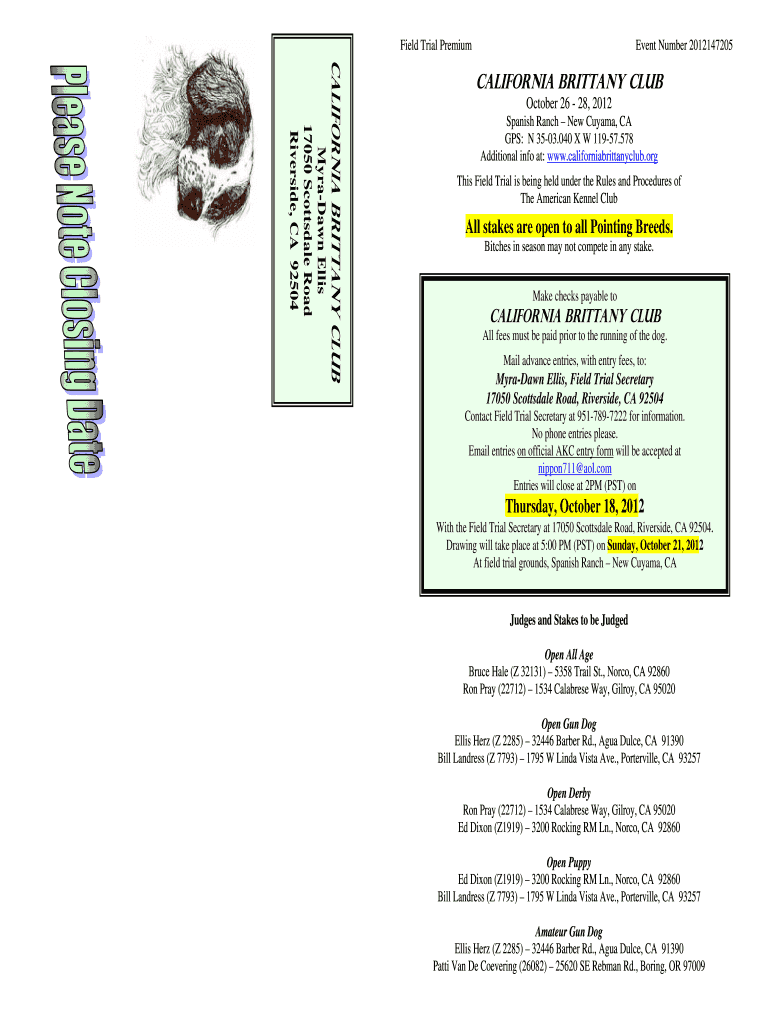 Please Note Closing Date

CALIFORNIA BRITTANY CLUB
Myra-Dawn Ellis
17050 Scottsdale Road
Riverside, CA 92504

Field Trial Premium

Event Number 2012147205

CALIFORNIA BRITTANY CLUB

October 26 - 28, 2012

Spanish Ranch – New Cuyama, CA
GPS: N 35-03.040 X W 119-57.578
Additional info at: www.californiabrittanyclub.org

This Field Trial is being held under the Rules and Procedures of The American Kennel Club

All stakes are open to all Pointing Breeds.

Bitches in season may not compete in any stake.

Make checks payable to

CALIFORNIA BRITTANY CLUB

All fees must be paid prior to the running of the dog.

Mail advance entries, with entry fees, to:
Myra-Dawn Ellis, Field Trial Secretary
17050 Scottsdale Road, Riverside, CA 92504
Contact Field Trial Secretary at 951-789-7222 for information.
No phone entries please.
Email entries on official AKC entry form will be accepted at
nippon711@aol.com
Entries will close at 2PM (PST) on

Thursday, October 18, 2012

With the Field Trial Secretary at 17050 Scottsdale Road, Riverside, CA 92504.
Drawing will take place at 5:00 PM (PST) on Sunday, October 21, 2012
At field trial grounds, Spanish Ranch – New Cuyama, CA

Judges and Stakes to be Judged

Open All Age
Bruce Hale (Z 32131) – 5358 Trail St., Norco, CA 92860
Ron Pray (22712) – 1534 Calabrese Way, Gilroy, CA 95020

Open Gun Dog
Ellis Herz (Z 2285) – 32446 Barber Rd., Agua Dulce, CA 91390
Bill Landress (Z 7793) – 1795 W Linda Vista Ave., Porterville, CA 93257

Open Derby
Ron Pray (22712) – 1534 Calabrese Way, Gilroy, CA 95020
Ed Dixon (Z1919) – 3200 Rocking RM Ln., Norco, CA 92860

Open Puppy
Ed Dixon (Z1919) – 3200 Rocking RM Ln., Norco, CA 92860
Bill Landress (Z 7793) – 1795 W Linda Vista Ave., Porterville, CA 93257

Amateur Gun Dog
Ellis Herz (Z 2285) – 32446 Barber Rd., Agua Dulce, CA 91390
Patti Van De Coevering (26082) – 25620 SE Rebman Rd., Boring, OR 97009